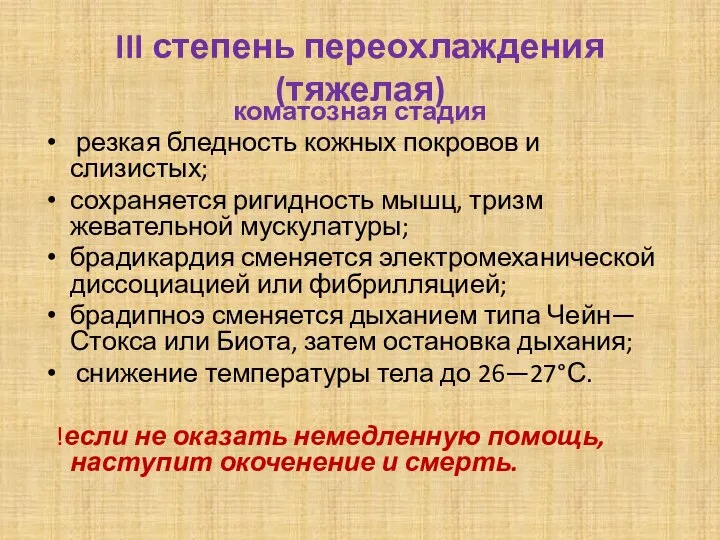 III степень переохлаждения (тяжелая)
коматозная стадия

• резкая бледность кожных покровов и слизистых;
• сохраняется ригидность мышц, тризм жевательной мускулатуры;
• брадикардия сменяется электромеханической диссоциацией или фибрилляцией;
• брадипноэ сменяется дыханием типа Чейн—Стокса или Биота, затем остановка дыхания;
• снижение температуры тела до 26—27°С.

!если не оказать немедленную помощь, наступит окоченение и смерть.